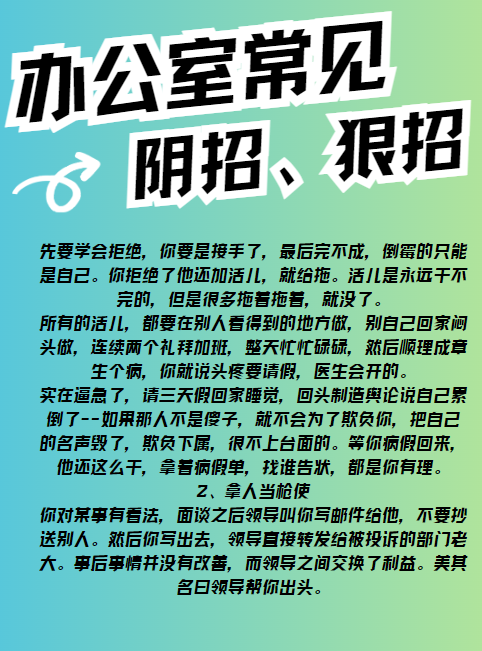 办公室常见
阴招、狠招

先要学会拒绝，你要是接手了，最后完不成，倒霉的只能是自己。你拒绝了他还加活儿，就给拖。活儿是永远干不完的，但是很多拖着拖着，就没了。

所有的活儿，都要在别人看得到的地方做，别自己回家闷头做，连续两个礼拜加班，整天忙忙碌碌，然后顺理成章生个病，你就说头疼要请假，医生会开的。

实在逼急了，请三天假回家睡觉，回头制造舆论说自己累倒了--如果那人不是傻子，就不会为了欺负你，把自己的名声毁了，欺负下属，很不上台面的。等你病假回来，他还这么干，拿着病假单，找谁告状，都是你有理。

2、拿人当枪使

你对某事有看法，面谈之后领导叫你写邮件给他，不要抄送别人。然后你写出去，领导直接转发给被投诉的部门老大。事后事情并没有改善，而领导之间交换了利益。美其名曰领导帮你出头。